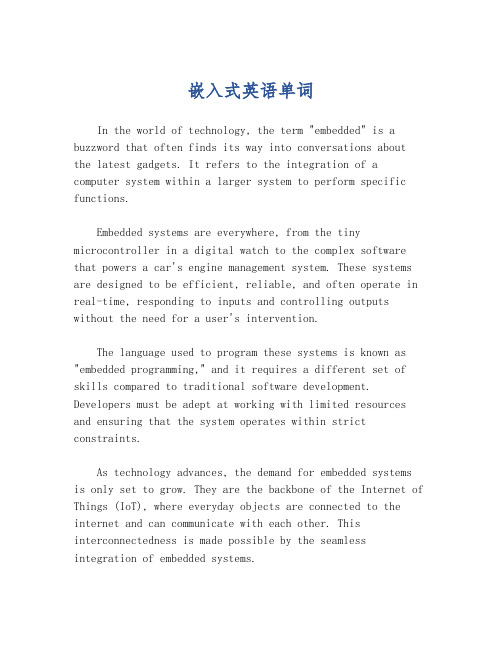 嵌入式英语单词

In the world of technology, the term "embedded" is a buzzword that often finds its way into conversations about the latest gadgets. It refers to the integration of a computer system within a larger system to perform specific functions.

Embedded systems are everywhere, from the tiny microcontroller in a digital watch to the complex software that powers a car's engine management system. These systems are designed to be efficient, reliable, and often operate in real-time, responding to inputs and controlling outputs without the need for a user's intervention.

The language used to program these systems is known as "embedded programming," and it requires a different set of skills compared to traditional software development. Developers must be adept at working with limited resources and ensuring that the system operates within strict constraints.

As technology advances, the demand for embedded systems is only set to grow. They are the backbone of the Internet of Things (IoT), where everyday objects are connected to the internet and can communicate with each other. This interconnectedness is made possible by the seamless integration of embedded systems.